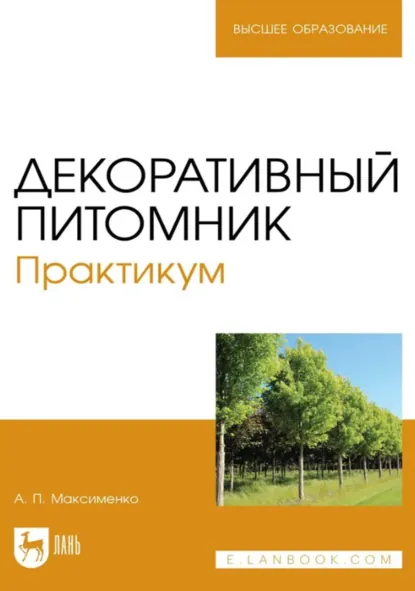 ВЫСШЕЕ ОБРАЗОВАНИЕ

ДЕКОРАТИВНЫЙ ПИТОМНИК
Практикум

А. П. Максименко

ЛАНЬ

E.LANBOOK.COM